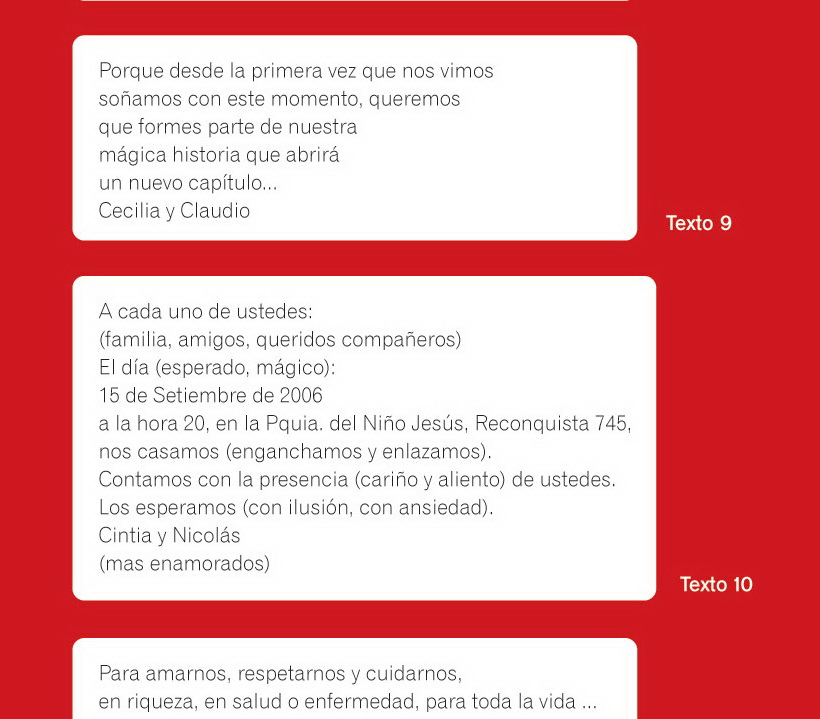 Porque desde la primera vez que nos vimos
soñamos con este momento, queremos
que formes parte de nuestra
mágica historia que abrirá
un nuevo capítulo...
Cecilia y Claudio

Texto 9

A cada uno de ustedes:
(familia, amigos, queridos compañeros)
El día (esperado, mágico):
15 de Setiembre de 2006
a la hora 20, en la Pquia. del Niño Jesús, Reconquista 745,
nos casamos (enganchamos y enlazamos).
Contamos con la presencia (cariño y aliento) de ustedes.
Los esperamos (con ilusión, con ansiedad).
Cintia y Nicolás
(mas enamorados)

Texto 10

Para amarnos, respetarnos y cuidarnos,
en riqueza, en salud o enfermedad, para toda la vida ...